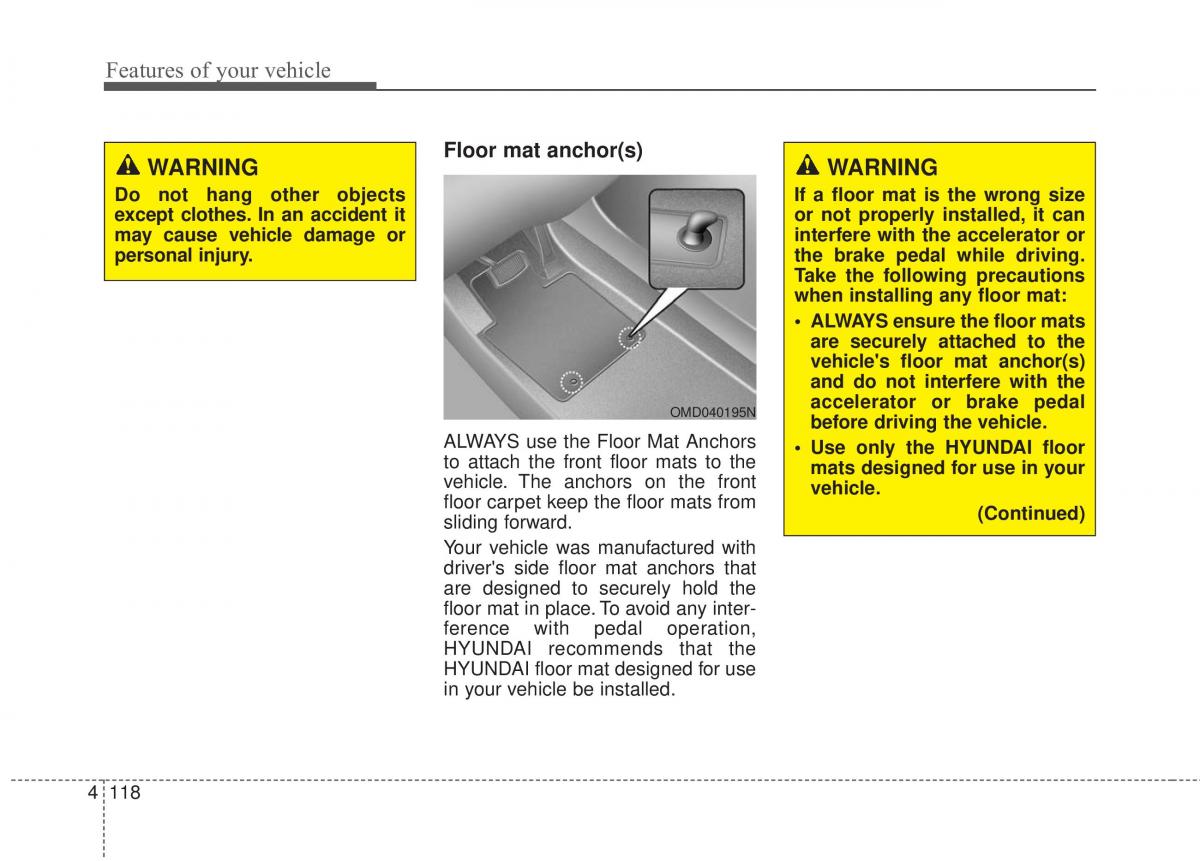 Features of your vehicle

WARNING
Do not hang other objects except clothes. In an accident it may cause vehicle damage or personal injury.

Floor mat anchor(s)

OMD040195N

ALWAYS use the Floor Mat Anchors to attach the front floor mats to the vehicle. The anchors on the front floor carpet keep the floor mats from sliding forward.

Your vehicle was manufactured with driver's side floor mat anchors that are designed to securely hold the floor mat in place. To avoid any interference with pedal operation, HYUNDAI recommends that the HYUNDAI floor mat designed for use in your vehicle be installed.

WARNING
If a floor mat is the wrong size or not properly installed, it can interfere with the accelerator or the brake pedal while driving. Take the following precautions when installing any floor mat:
• ALWAYS ensure the floor mats are securely attached to the vehicle's floor mat anchor(s) and do not interfere with the accelerator or brake pedal before driving the vehicle.
• Use only the HYUNDAI floor mats designed for use in your vehicle.
(Continued)

4 118